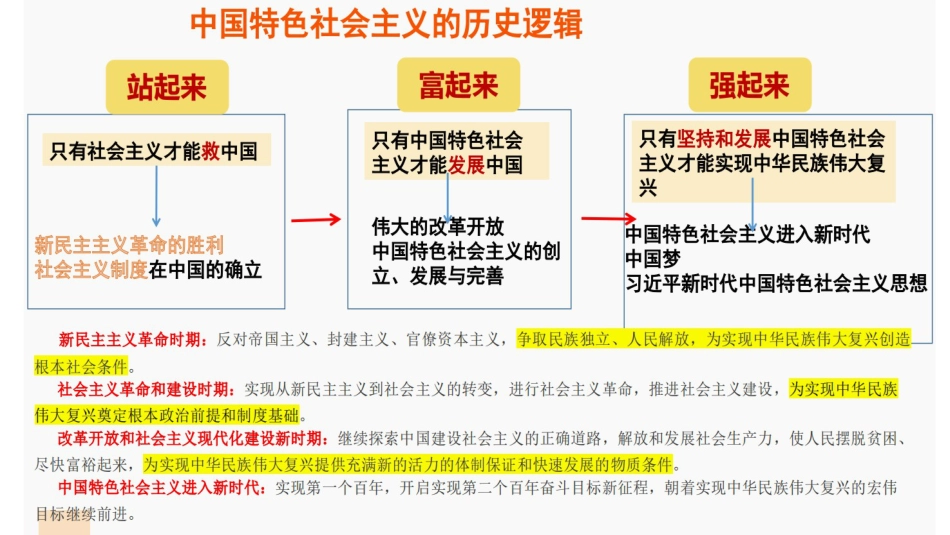 中国特色社会主义的历史逻辑

站起来

只有社会主义才能救中国

新民主主义革命的胜利
社会主义制度在中国的确立

富起来

只有中国特色社会主义才能发展中国

伟大的改革开放
中国特色社会主义的创立、发展与完善

强起来

只有坚持和发展中国特色社会主义才能实现中华民族伟大复兴

中国特色社会主义进入新时代
中国梦
习近平新时代中国特色社会主义思想

新民主主义革命时期：反对帝国主义、封建主义、官僚资本主义，争取民族独立、人民解放，为实现中华民族伟大复兴创造根本社会条件。

社会主义革命和建设时期：实现从新民主主义到社会主义的转变，进行社会主义革命，推进社会主义建设，为实现中华民族伟大复兴奠定根本政治前提和制度基础。

改革开放和社会主义现代化建设新时期：继续探索中国建设社会主义的正确道路，解放和发展社会生产力，使人民摆脱贫困、尽快富裕起来，为实现中华民族伟大复兴提供充满新的活力的体制保证和快速发展的物质条件。

中国特色社会主义进入新时代：实现第一个百年，开启实现第二个百年奋斗目标新征程，朝着实现中华民族伟大复兴的宏伟目标继续前进。